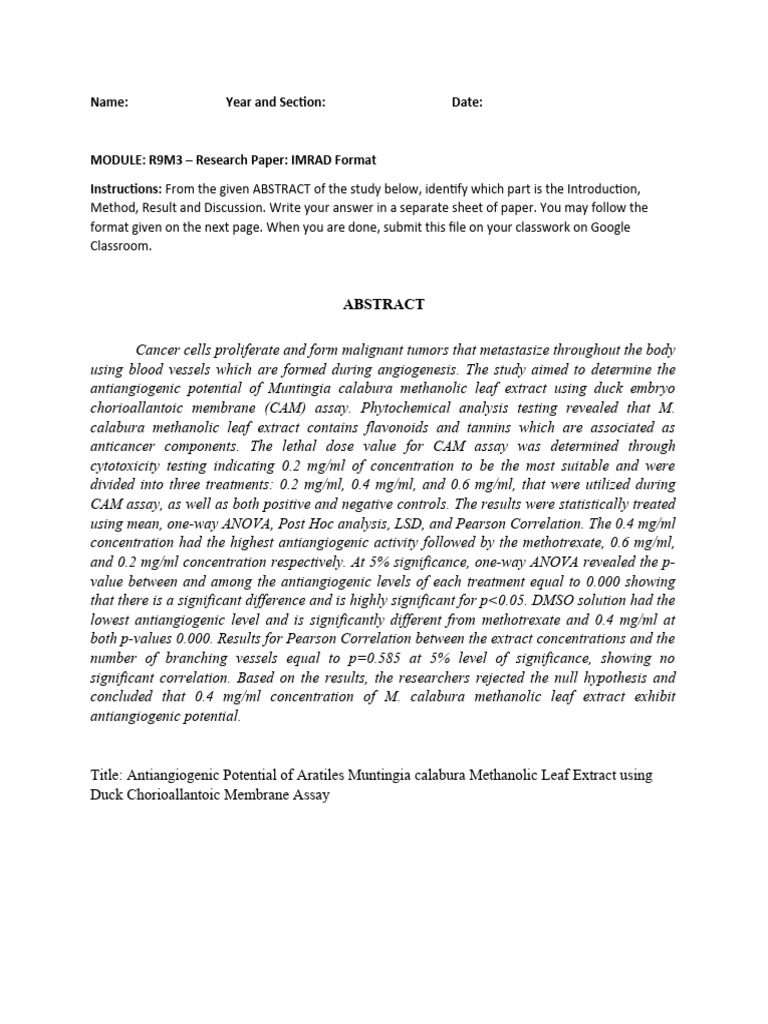 Name: Year and Section: Date:

MODULE: R9M3 – Research Paper: IMRAD Format

Instructions: From the given ABSTRACT of the study below, identify which part is the Introduction, Method, Result and Discussion. Write your answer in a separate sheet of paper. You may follow the format given on the next page. When you are done, submit this file on your classwork on Google Classroom.

ABSTRACT

Cancer cells proliferate and form malignant tumors that metastasize throughout the body using blood vessels which are formed during angiogenesis. The study aimed to determine the antiangiogenic potential of Muntingia calabura methanolic leaf extract using duck embryo chorioallantoic membrane (CAM) assay. Phytochemical analysis testing revealed that M. calabura methanolic leaf extract contains flavonoids and tannins which are associated as anticancer components. The lethal dose value for CAM assay was determined through cytotoxicity testing indicating 0.2 mg/ml of concentration to be the most suitable and were divided into three treatments: 0.2 mg/ml, 0.4 mg/ml, and 0.6 mg/ml, that were utilized during CAM assay, as well as both positive and negative controls. The results were statistically treated using mean, one-way ANOVA, Post Hoc analysis, LSD, and Pearson Correlation. The 0.4 mg/ml concentration had the highest antiangiogenic activity followed by the methotrexate, 0.6 mg/ml, and 0.2 mg/ml concentration respectively. At 5% significance, one-way ANOVA revealed the p-value between and among the antiangiogenic levels of each treatment equal to 0.000 showing that there is a significant difference and is highly significant for p<0.05. DMSO solution had the lowest antiangiogenic level and is significantly different from methotrexate and 0.4 mg/ml at both p-values 0.000. Results for Pearson Correlation between the extract concentrations and the number of branching vessels equal to p=0.585 at 5% level of significance, showing no significant correlation. Based on the results, the researchers rejected the null hypothesis and concluded that 0.4 mg/ml concentration of M. calabura methanolic leaf extract exhibit antiangiogenic potential.

Title: Antiangiogenic Potential of Aratiles Muntingia calabura Methanolic Leaf Extract using Duck Chorioallantoic Membrane Assay